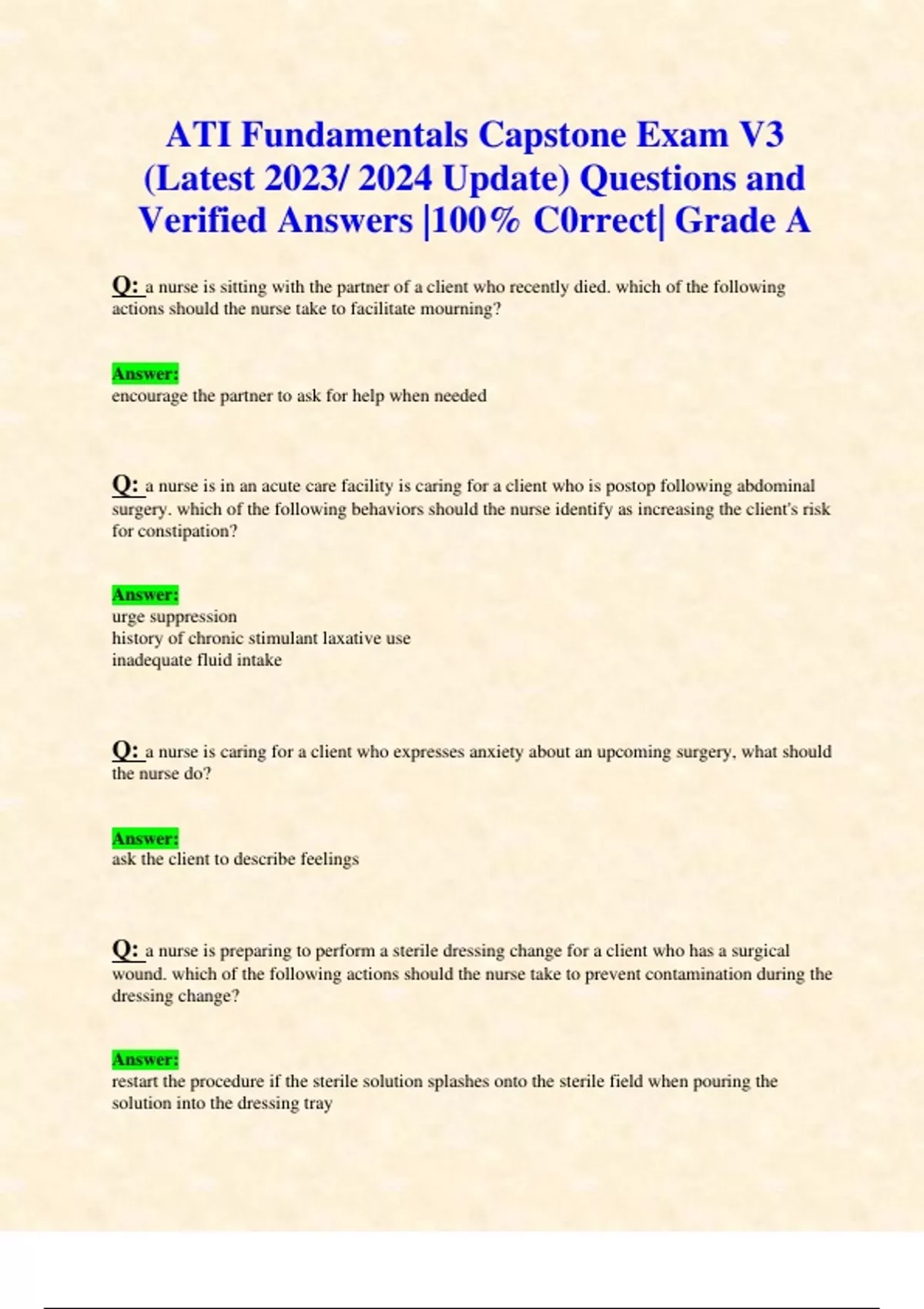 ATI Fundamentals Capstone Exam V3 (Latest 2023/ 2024 Update) Questions and Verified Answers |100% C0rrect| Grade A

Q: a nurse is sitting with the partner of a client who recently died. which of the following actions should the nurse take to facilitate mourning?

Answer:
encourage the partner to ask for help when needed

Q: a nurse is in an acute care facility is caring for a client who is postop following abdominal surgery. which of the following behaviors should the nurse identify as increasing the client's risk for constipation?

Answer:
urge suppression
history of chronic stimulant laxative use
inadequate fluid intake

Q: a nurse is caring for a client who expresses anxiety about an upcoming surgery, what should the nurse do?

Answer:
ask the client to describe feelings

Q: a nurse is preparing to perform a sterile dressing change for a client who has a surgical wound. which of the following actions should the nurse take to prevent contamination during the dressing change?

Answer:
restart the procedure if the sterile solution splashes onto the sterile field when pouring the solution into the dressing tray